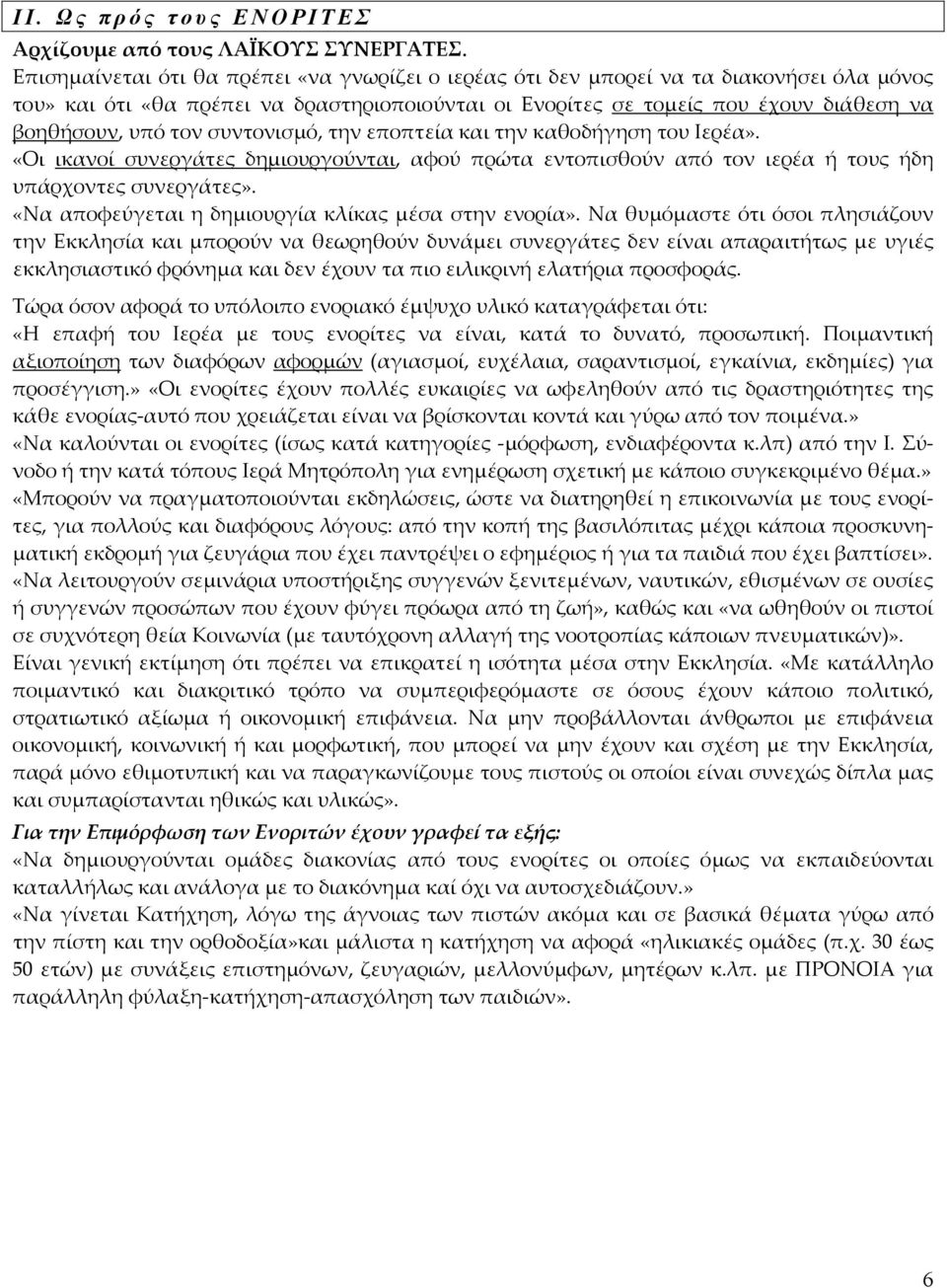 ΙΙ. Ως πρός τους ΕΝΟΡΙΤΕΣ

Αρχίζουμε από τους ΛΑΪΚΟΥΣ ΣΥΝΕΡΓΑΤΕΣ.

Επισημαίνεται ότι θα πρέπει «να γνωρίζει ο ιερέας ότι δεν μπορεί να τα διακονήσει όλα μόνος του» και ότι «θα πρέπει να δραστηριοποιούνται οι Ενορίτες σε τομείς που έχουν διάθεση να βοηθήσουν, υπό τον συντονισμό, την εποπτεία και την καθοδήγηση του Ιερέα».

«Οι ικανοί συνεργάτες δημιουργούνται, αφού πρώτα εντοπισθούν από τον ιερέα ή τους ήδη υπάρχοντες συνεργάτες».

«Να αποφεύγεται η δημιουργία κλίκας μέσα στην ενορία». Να θυμόμαστε ότι όσοι πλησιάζουν την Εκκλησία και μπορούν να θεωρηθούν δυνάμει συνεργάτες δεν είναι απαραιτήτως με υγιές εκκλησιαστικό φρόνημα και δεν έχουν τα πιο ειλικρινή ελατήρια προσφοράς.

Τώρα όσον αφορά το υπόλοιπο ενοριακό έμψυχο υλικό καταγράφεται ότι:

«Η επαφή του Ιερέα με τους ενορίτες να είναι, κατά το δυνατό, προσωπική. Ποιμαντική αξιοποίηση των διαφόρων αφορμών (αγιασμοί, ευχέλαια, σαραντισμοί, εγκαίνια, εκδημίες) για προσέγγιση.» «Οι ενορίτες έχουν πολλές ευκαιρίες να ωφεληθούν από τις δραστηριότητες της κάθε ενορίας-αυτό που χρειάζεται είναι να βρίσκονται κοντά και γύρω από τον ποιμένα.»

«Να καλούνται οι ενορίτες (ίσως κατά κατηγορίες -μόρφωση, ενδιαφέροντα κ.λπ) από την Ι. Σύνοδο ή την κατά τόπους Ιερά Μητρόπολη για ενημέρωση σχετική με κάποιο συγκεκριμένο θέμα.»

«Μπορούν να πραγματοποιούνται εκδηλώσεις, ώστε να διατηρηθεί η επικοινωνία με τους ενορίτες, για πολλούς και διαφόρους λόγους: από την κοπή της βασιλόπιτας μέχρι κάποια προσκυνηματική εκδρομή για ζευγάρια που έχει παντρέψει ο εφημέριος ή για τα παιδιά που έχει βαπτίσει».

«Να λειτουργούν σεμινάρια υποστήριξης συγγενών ξενιτεμένων, ναυτικών, εθισμένων σε ουσίες ή συγγενών προσώπων που έχουν φύγει πρόωρα από τη ζωή», καθώς και «να ωθηθούν οι πιστοί σε συχνότερη θεία Κοινωνία (με ταυτόχρονη αλλαγή της νοοτροπίας κάποιων πνευματικών)».

Είναι γενική εκτίμηση ότι πρέπει να επικρατεί η ισότητα μέσα στην Εκκλησία. «Με κατάλληλο ποιμαντικό και διακριτικό τρόπο να συμπεριφερόμαστε σε όσους έχουν κάποιο πολιτικό, στρατιωτικό αξίωμα ή οικονομική επιφάνεια. Να μην προβάλλονται άνθρωποι με επιφάνεια οικονομική, κοινωνική ή και μορφωτική, που μπορεί να μην έχουν και σχέση με την Εκκλησία, παρά μόνο εθιμοτυπική και να παραγκωνίζουμε τους πιστούς οι οποίοι είναι συνεχώς δίπλα μας και συμπαρίστανται ηθικώς και υλικώς».

Για την Επιμόρφωση των Ενοριτών έχουν γραφεί τα εξής:

«Να δημιουργούνται ομάδες διακονίας από τους ενορίτες οι οποίες όμως να εκπαιδεύονται καταλλήλως και ανάλογα με το διακόνημα καί όχι να αυτοσχεδιάζουν.»

«Να γίνεται Κατήχηση, λόγω της άγνοιας των πιστών ακόμα και σε βασικά θέματα γύρω από την πίστη και την ορθοδοξία»και μάλιστα η κατήχηση να αφορά «ηλικιακές ομάδες (π.χ. 30 έως 50 ετών) με συνάξεις επιστημόνων, ζευγαριών, μελλονύμφων, μητέρων κ.λπ. με ΠΡΟΝΟΙΑ για παράλληλη φύλαξη-κατήχηση-απασχόληση των παιδιών».

6